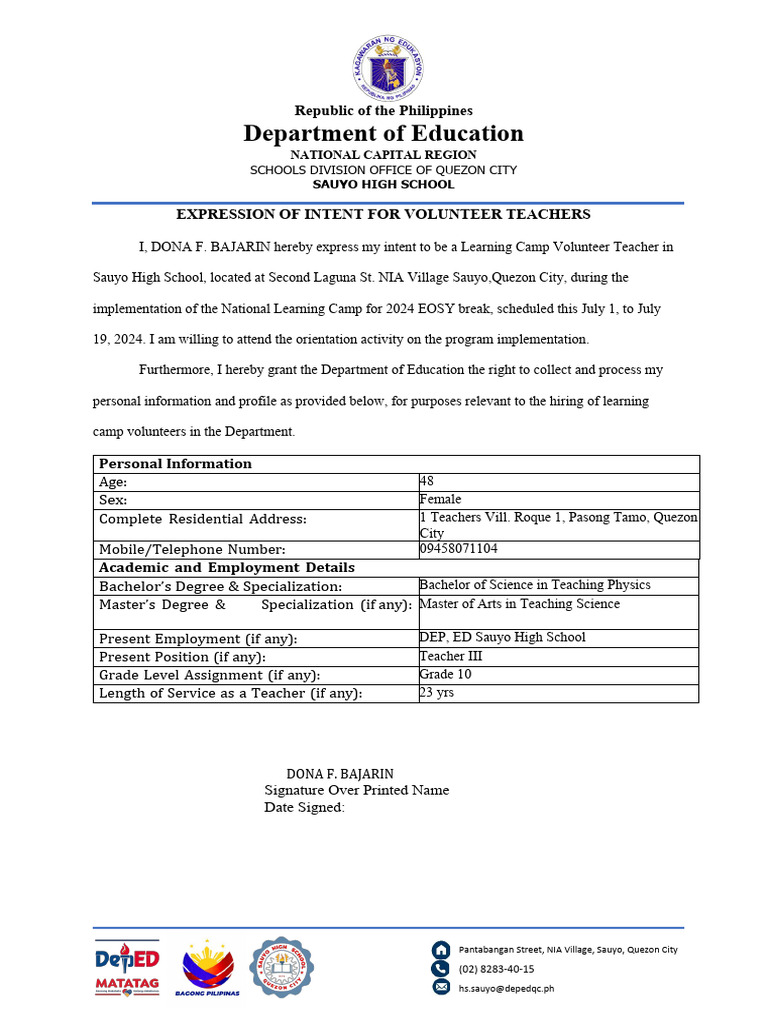 KAGAWARAN NG EDUKASYON
REPUBLIKA NG PILIPINAS

Republic of the Philippines
Department of Education
NATIONAL CAPITAL REGION
SCHOOLS DIVISION OFFICE OF QUEZON CITY
SAUYO HIGH SCHOOL

EXPRESSION OF INTENT FOR VOLUNTEER TEACHERS

I, DONA F. BAJARIN hereby express my intent to be a Learning Camp Volunteer Teacher in Sauyo High School, located at Second Laguna St. NIA Village Sauyo,Quezon City, during the implementation of the National Learning Camp for 2024 EOSY break, scheduled this July 1, to July 19, 2024. I am willing to attend the orientation activity on the program implementation.

Furthermore, I hereby grant the Department of Education the right to collect and process my personal information and profile as provided below, for purposes relevant to the hiring of learning camp volunteers in the Department.

| Personal Information | |
|---|---|
| Age: | 48 |
| Sex: | Female |
| Complete Residential Address: | 1 Teachers Vill. Roque 1, Pasong Tamo, Quezon City |
| Mobile/Telephone Number: | 09458071104 |
| Academic and Employment Details | |
| Bachelor's Degree & Specialization: | Bachelor of Science in Teaching Physics |
| Master's Degree & Specialization (if any): | Master of Arts in Teaching Science |
| Present Employment (if any): | DEP, ED Sauyo High School |
| Present Position (if any): | Teacher III |
| Grade Level Assignment (if any): | Grade 10 |
| Length of Service as a Teacher (if any): | 23 yrs |

DONA F. BAJARIN
Signature Over Printed Name
Date Signed:

DepED MATATAG
BAGONG PILIPINAS
SAUYO HIGH SCHOOL QUEZON CITY
Pantabangan Street, NIA Village, Sauyo, Quezon City
(02) 8283-40-15
hs.sauyo@depedqc.ph